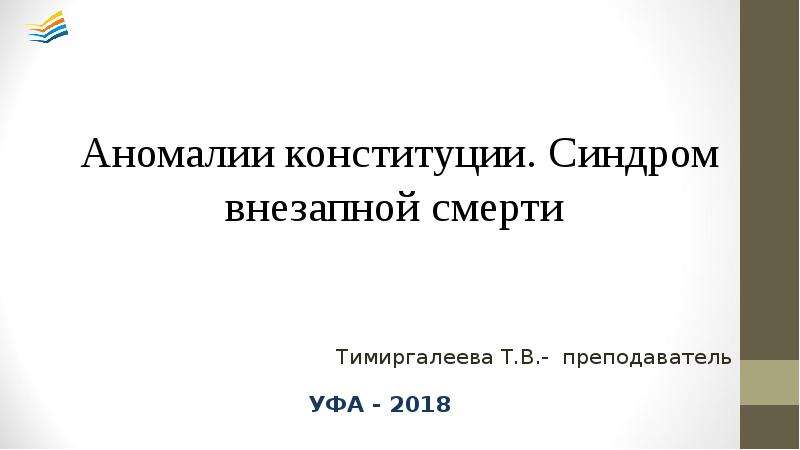 Аномалии конституции. Синдром внезапной смерти

Тимиргалеева Т.В.- преподаватель

УФА - 2018